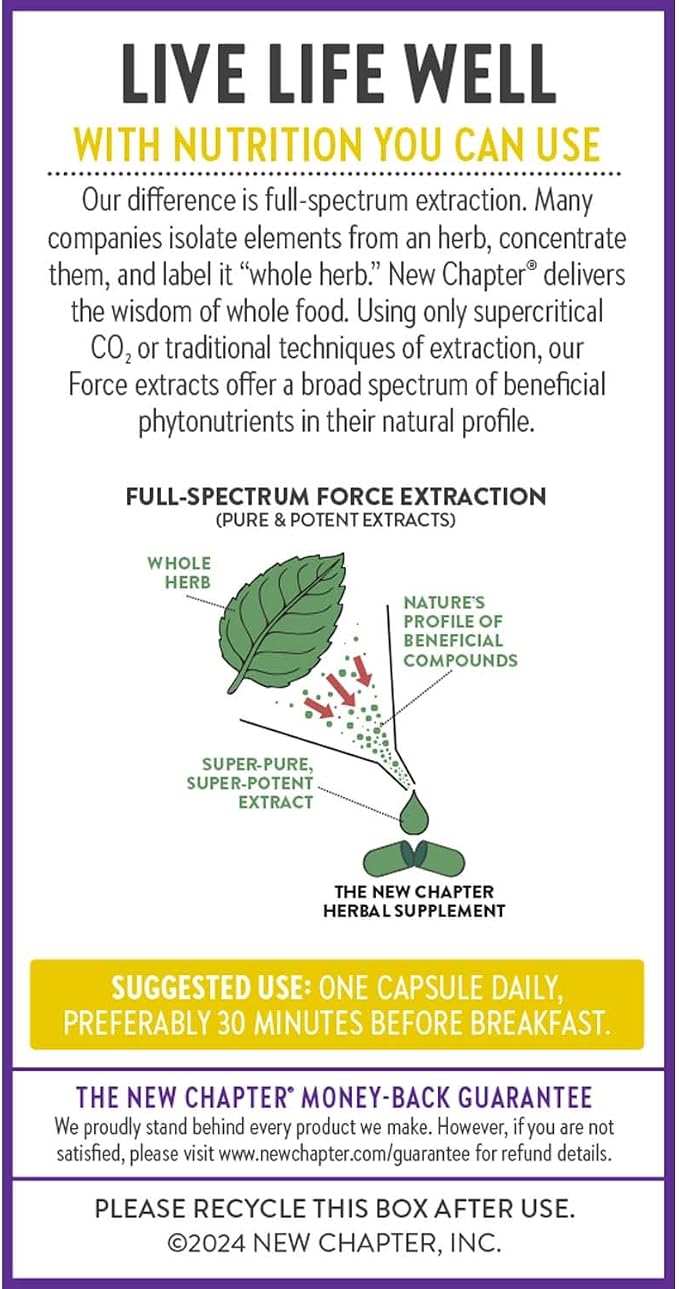 LIVE LIFE WELL

WITH NUTRITION YOU CAN USE

Our difference is full-spectrum extraction. Many companies isolate elements from an herb, concentrate them, and label it "whole herb." New Chapter® delivers the wisdom of whole food. Using only supercritical $CO_2$ or traditional techniques of extraction, our Force extracts offer a broad spectrum of beneficial phytonutrients in their natural profile.

FULL-SPECTRUM FORCE EXTRACTION
(PURE & POTENT EXTRACTS)

WHOLE HERB

NATURE'S PROFILE OF BENEFICIAL COMPOUNDS

SUPER-PURE, SUPER-POTENT EXTRACT

THE NEW CHAPTER HERBAL SUPPLEMENT

SUGGESTED USE: ONE CAPSULE DAILY, PREFERABLY 30 MINUTES BEFORE BREAKFAST.

THE NEW CHAPTER® MONEY-BACK GUARANTEE

We proudly stand behind every product we make. However, if you are not satisfied, please visit www.newchapter.com/guarantee for refund details.

PLEASE RECYCLE THIS BOX AFTER USE.
©2024 NEW CHAPTER, INC.